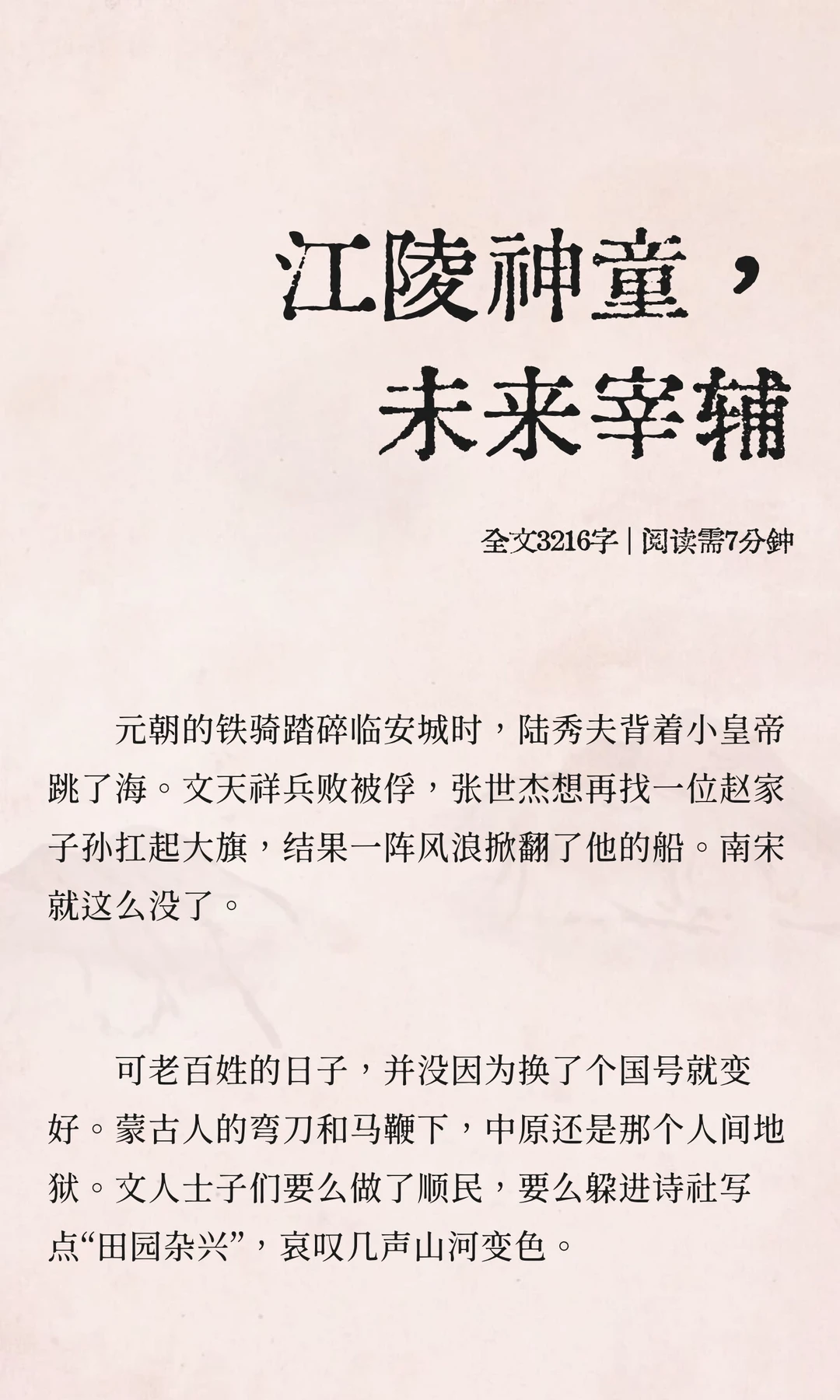 江陵神童，
未来宰辅

全文3216字 | 阅读需7分钟

元朝的铁骑踏碎临安城时，陆秀夫背着小皇帝跳了海。文天祥兵败被俘，张世杰想再找一位赵家子孙扛起大旗，结果一阵风浪掀翻了他的船。南宋就这么没了。

可老百姓的日子，并没因为换了个国号就变好。蒙古人的弯刀和马鞭下，中原还是那个人间地狱。文人士子们要么做了顺民，要么躲进诗社写点“田园杂兴”，哀叹几声山河变色。